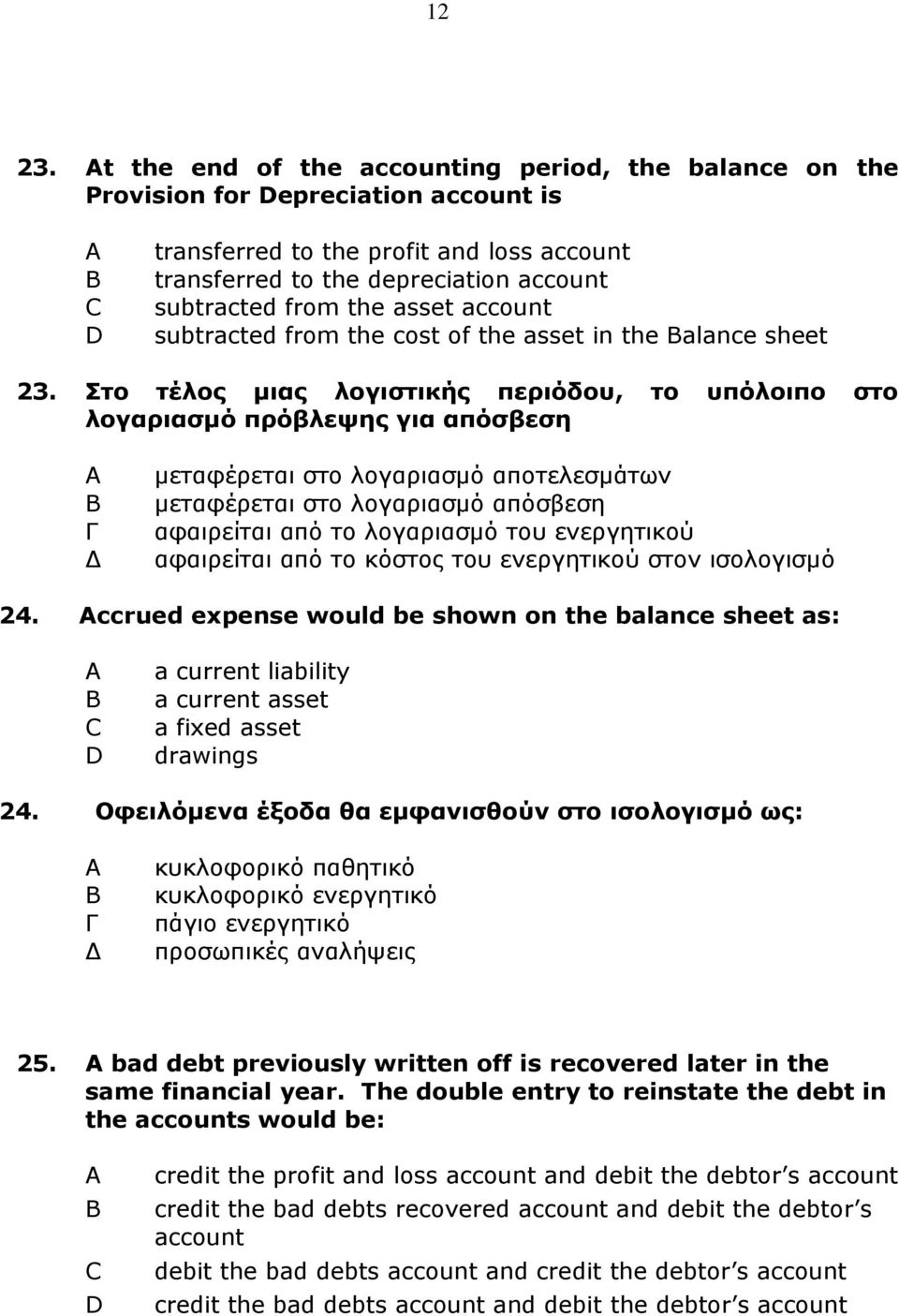 12

23. At the end of the accounting period, the balance on the Provision for Depreciation account is

A transferred to the profit and loss account
B transferred to the depreciation account
C subtracted from the asset account
D subtracted from the cost of the asset in the Balance sheet

23. Στο τέλος μιας λογιστικής περιόδου, το υπόλοιπο στο λογαριασμό πρόβλεψης για απόσβεση

Α μεταφέρεται στο λογαριασμό αποτελεσμάτων
Β μεταφέρεται στο λογαριασμό απόσβεση
Γ αφαιρείται από το λογαριασμό του ενεργητικού
Δ αφαιρείται από το κόστος του ενεργητικού στον ισολογισμό

24. Accrued expense would be shown on the balance sheet as:

A a current liability
B a current asset
C a fixed asset
D drawings

24. Οφειλόμενα έξοδα θα εμφανισθούν στο ισολογισμό ως:

Α κυκλοφορικό παθητικό
Β κυκλοφορικό ενεργητικό
Γ πάγιο ενεργητικό
Δ προσωπικές αναλήψεις

25. A bad debt previously written off is recovered later in the same financial year. The double entry to reinstate the debt in the accounts would be:

A credit the profit and loss account and debit the debtor's account
B credit the bad debts recovered account and debit the debtor's account
C debit the bad debts account and credit the debtor's account
D credit the bad debts account and debit the debtor's account